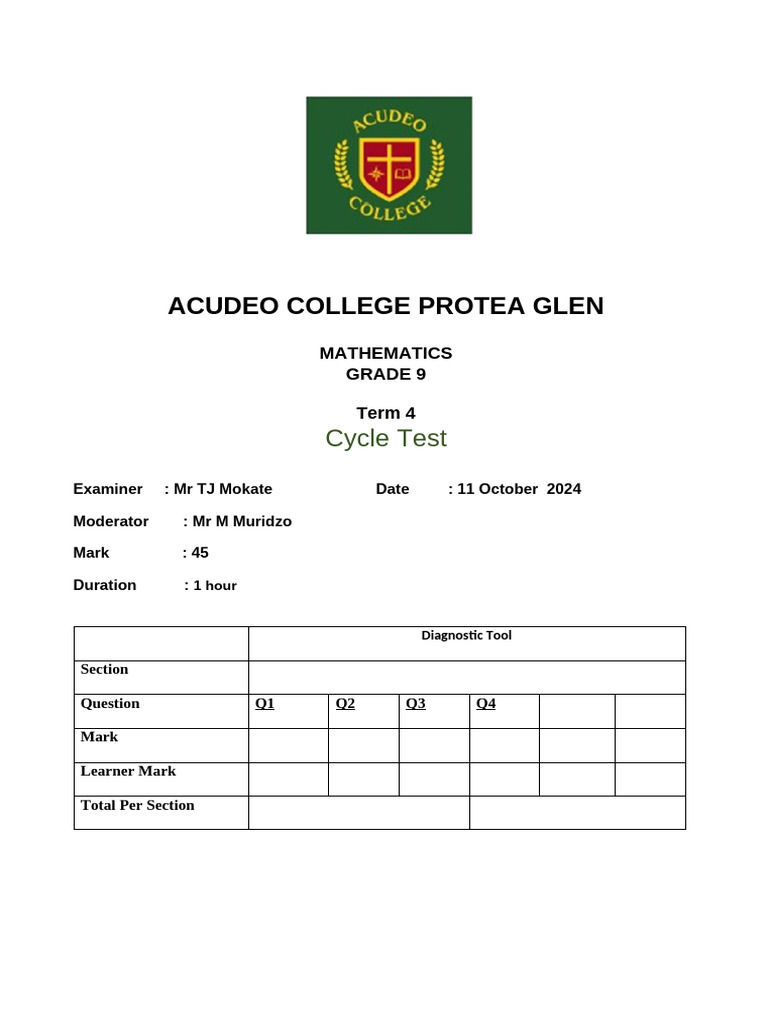 ACUDEO COLLEGE

ACUDEO COLLEGE PROTEA GLEN

MATHEMATICS
GRADE 9

Term 4
Cycle Test

Examiner : Mr TJ Mokate Date : 11 October 2024

Moderator : Mr M Muridzo

Mark : 45

Duration : 1 hour

| | Diagnostic Tool | | | | | |
|---|---|---|---|---|---|---|
| Section | | | | | | |
| Question | Q1 | Q2 | Q3 | Q4 | | |
| Mark | | | | | | |
| Learner Mark | | | | | | |
| Total Per Section | | | | | | |